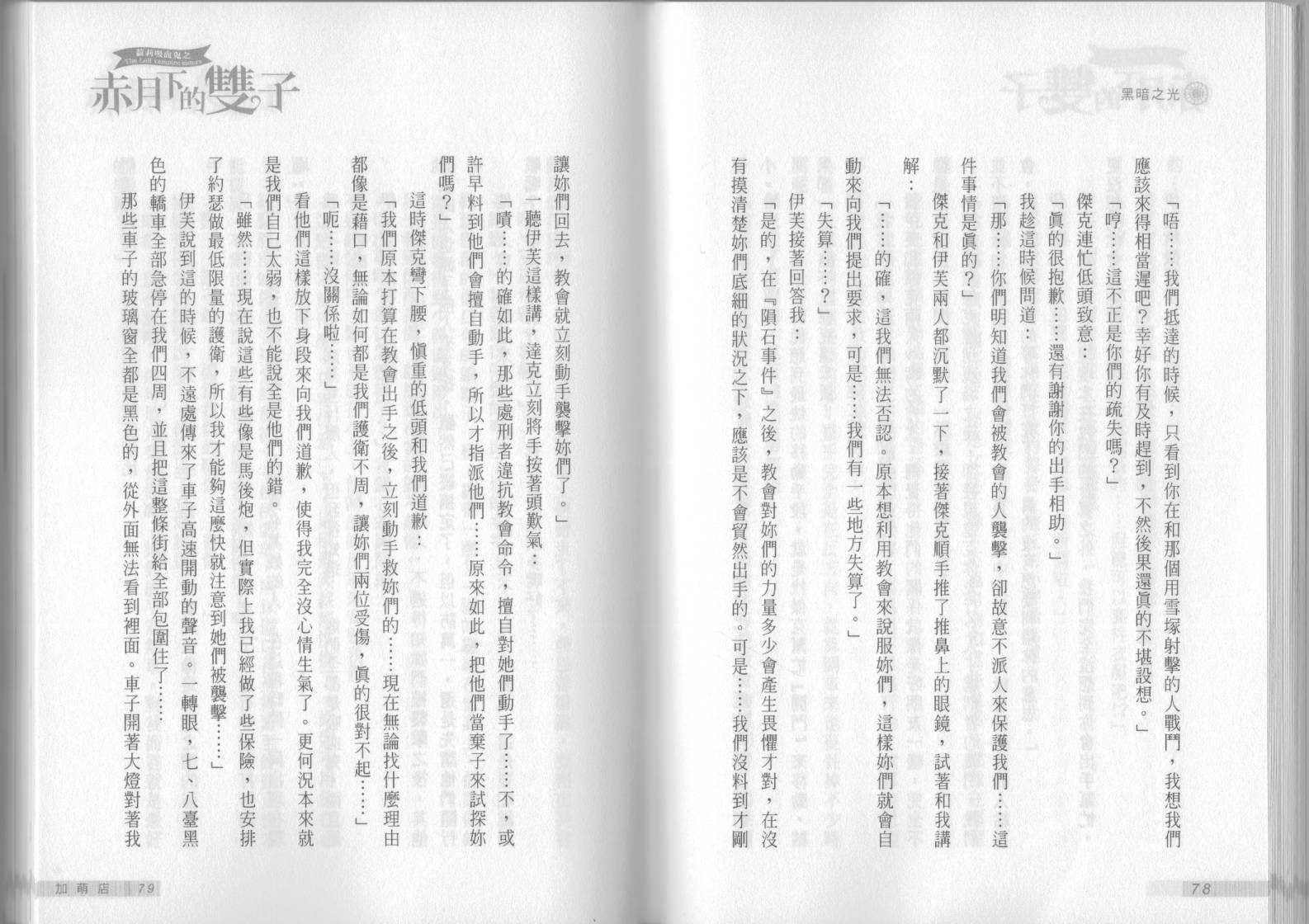 黑暗之光

「唔……我們抵達的時候，只看到你在和那個用雪塚射擊的人戰鬥，我想我們應該來得相當遲吧？幸好你有及時趕到，不然後果還真的不堪設想。」

「哼……這不正是你們的疏失嗎？」

傑克連忙低頭致意：

「真的很抱歉……還有謝謝你的出手相助。」

我趁這時候問道：

「那……你們明知道我們會被教會的人襲擊，卻故意不派人來保護我們……這件事情是真的？」

傑克和伊芙兩人都沉默了一下，接著傑克順手推了推鼻上的眼鏡，試著和我講解：

「……的確，這我們無法否認。原本想利用教會來說服妳們，這樣妳們就會自動來向我們提出要求，可是……我們有一些地方失算了。」

「失算……？」

伊芙接著回答我：

「是的，在『隕石事件』之後，教會對妳們的力量多少會產生畏懼才對，在沒有摸清楚妳們底細的狀況之下，應該是不會貿然出手的。可是……我們沒料到才剛

78

蘿莉吸血鬼之
The Loli vampire sisters
赤月下的雙子

讓妳們回去，教會就立刻動手襲擊妳們了。」

一聽伊芙這樣講，達克立刻將手按著頭歎氣：

「嘖……的確如此，那些處刑者違抗教會命令，擅自對她們動手了……不，或許早料到他們會擅自動手，所以才指派他們……原來如此，把他們當棄子來試探妳們嗎？」

這時傑克彎下腰，慎重的低頭和我們道歉：

「我們原本打算在教會出手之後，立刻動手救妳們的……現在無論找什麼理由都像是藉口，無論如何都是我們護衛不周，讓妳們兩位受傷，真的很對不起……」

「呃……沒關係啦……」

看他們這樣放下身段來向我們道歉，使得我完全沒心情生氣了。更何況本來就是我們自己太弱，也不能說全是他們的錯。

「雖然……現在說這些有些像是馬後炮，但實際上我已經做了些保險，也安排了約瑟做最低限量的護衛，所以我才能夠這麼快就注意到她們被襲擊……」

伊芙說到這的時候，不遠處傳來了車子高速開動的聲音。一轉眼，七、八臺黑色的轎車全部急停在我們四周，並且把這整條街給全部包圍住了……

那些車子的玻璃窗全都是黑色的，從外面無法看到裡面。車子開著大燈對著我

加萌店 79